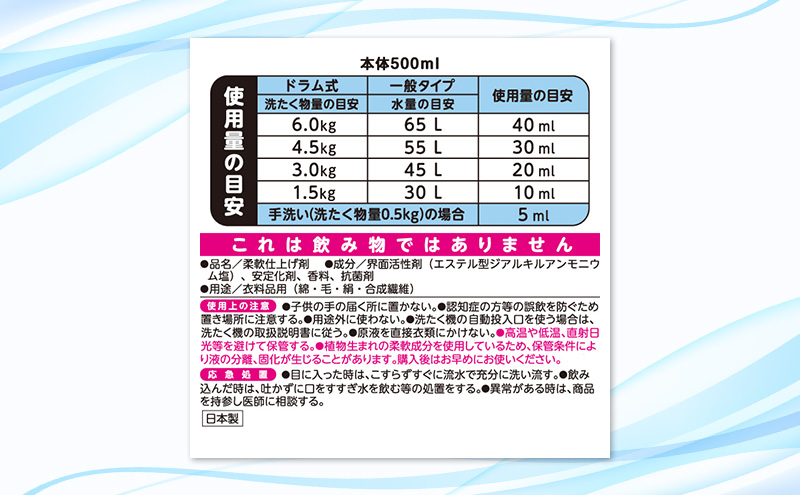 本体500ml

使用量の目安

| ドラム式 洗たく物量の目安 | 一般タイプ 水量の目安 | 使用量の目安 |
|---|---|---|
| 6.0kg | 65 L | 40 ml |
| 4.5kg | 55 L | 30 ml |
| 3.0kg | 45 L | 20 ml |
| 1.5kg | 30 L | 10 ml |
| 手洗い(洗たく物量0.5kg)の場合 | | 5 ml |

これは飲み物ではありません

●品名／柔軟仕上げ剤　●成分／界面活性剤（エステル型ジアルキルアンモニウム塩）、安定化剤、香料、抗菌剤
●用途／衣料品用（綿・毛・絹・合成繊維）

使用上の注意 ●子供の手の届く所に置かない。●認知症の方等の誤飲を防ぐため置き場所に注意する。●用途外に使わない。●洗たく機の自動投入口を使う場合は、洗たく機の取扱説明書に従う。●原液を直接衣類にかけない。●高温や低温、直射日光等を避けて保管する。●植物生まれの柔軟成分を使用しているため、保管条件により液の分離、固化が生じることがあります。購入後はお早めにお使いください。

応急処置 ●目に入った時は、こすらずすぐに流水で充分に洗い流す。●飲み込んだ時は、吐かずに口をすすぎ水を飲む等の処置をする。●異常がある時は、商品を持参し医師に相談する。

日本製